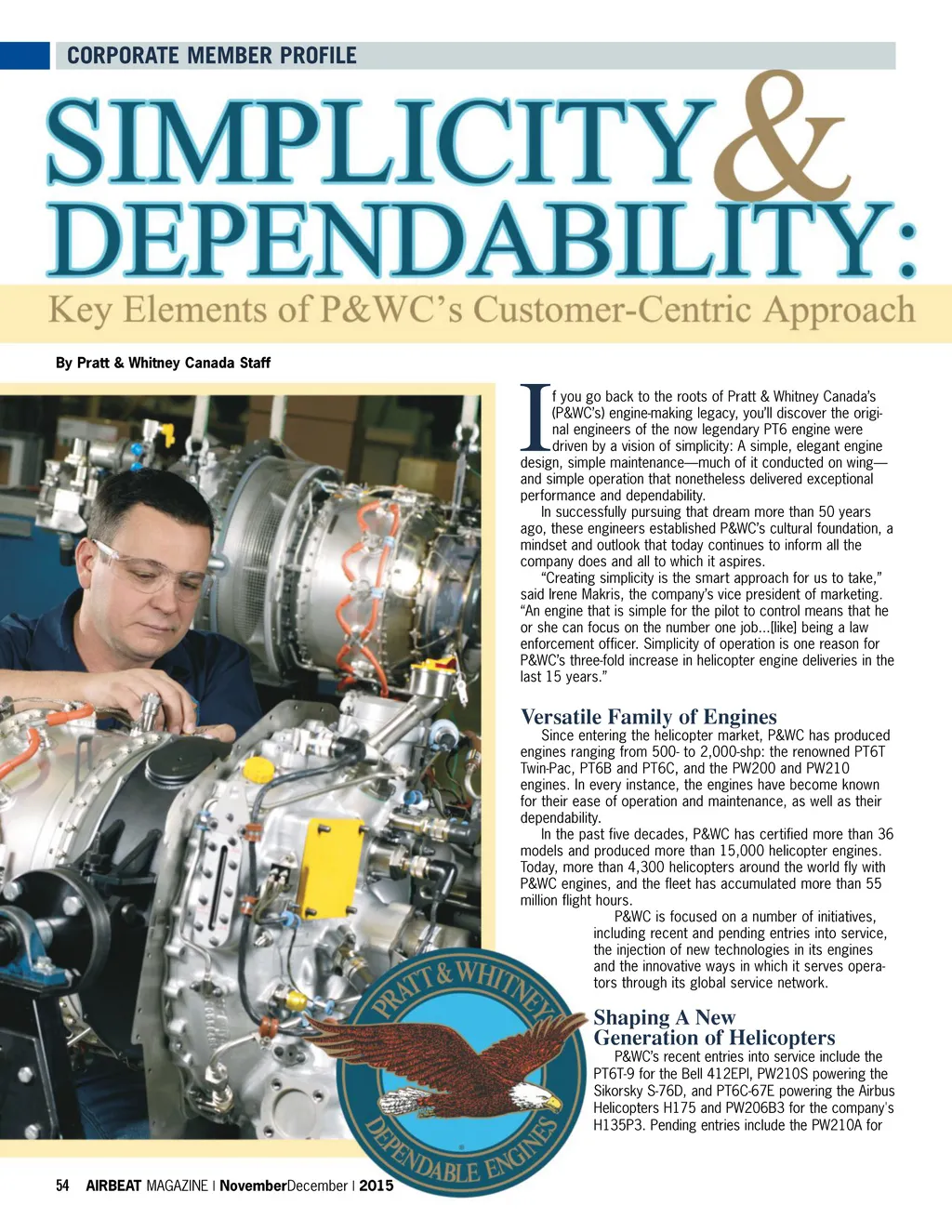 CORPORATE MEMBER PROFILE

SIMPLICITY & DEPENDABILITY:

Key Elements of P&WC's Customer-Centric Approach

By Pratt & Whitney Canada Staff

If you go back to the roots of Pratt & Whitney Canada's (P&WC's) engine-making legacy, you'll discover the original engineers of the now legendary PT6 engine were driven by a vision of simplicity: A simple, elegant engine design, simple maintenance—much of it conducted on wing—and simple operation that nonetheless delivered exceptional performance and dependability.

In successfully pursuing that dream more than 50 years ago, these engineers established P&WC's cultural foundation, a mindset and outlook that today continues to inform all the company does and all to which it aspires.

"Creating simplicity is the smart approach for us to take," said Irene Makris, the company's vice president of marketing. "An engine that is simple for the pilot to control means that he or she can focus on the number one job...[like] being a law enforcement officer. Simplicity of operation is one reason for P&WC's three-fold increase in helicopter engine deliveries in the last 15 years."

Versatile Family of Engines

Since entering the helicopter market, P&WC has produced engines ranging from 500- to 2,000-shp: the renowned PT6T Twin-Pac, PT6B and PT6C, and the PW200 and PW210 engines. In every instance, the engines have become known for their ease of operation and maintenance, as well as their dependability.

In the past five decades, P&WC has certified more than 36 models and produced more than 15,000 helicopter engines. Today, more than 4,300 helicopters around the world fly with P&WC engines, and the fleet has accumulated more than 55 million flight hours.

P&WC is focused on a number of initiatives, including recent and pending entries into service, the injection of new technologies in its engines and the innovative ways in which it serves operators through its global service network.

Shaping A New Generation of Helicopters

P&WC's recent entries into service include the PT6T-9 for the Bell 412EPI, PW210S powering the Sikorsky S-76D, and PT6C-67E powering the Airbus Helicopters H175 and PW206B3 for the company's H135P3. Pending entries include the PW210A for

PRATT & WHITNEY
DEPENDABLE ENGINES

54 AIRBEAT MAGAZINE | NovemberDecember | 2015